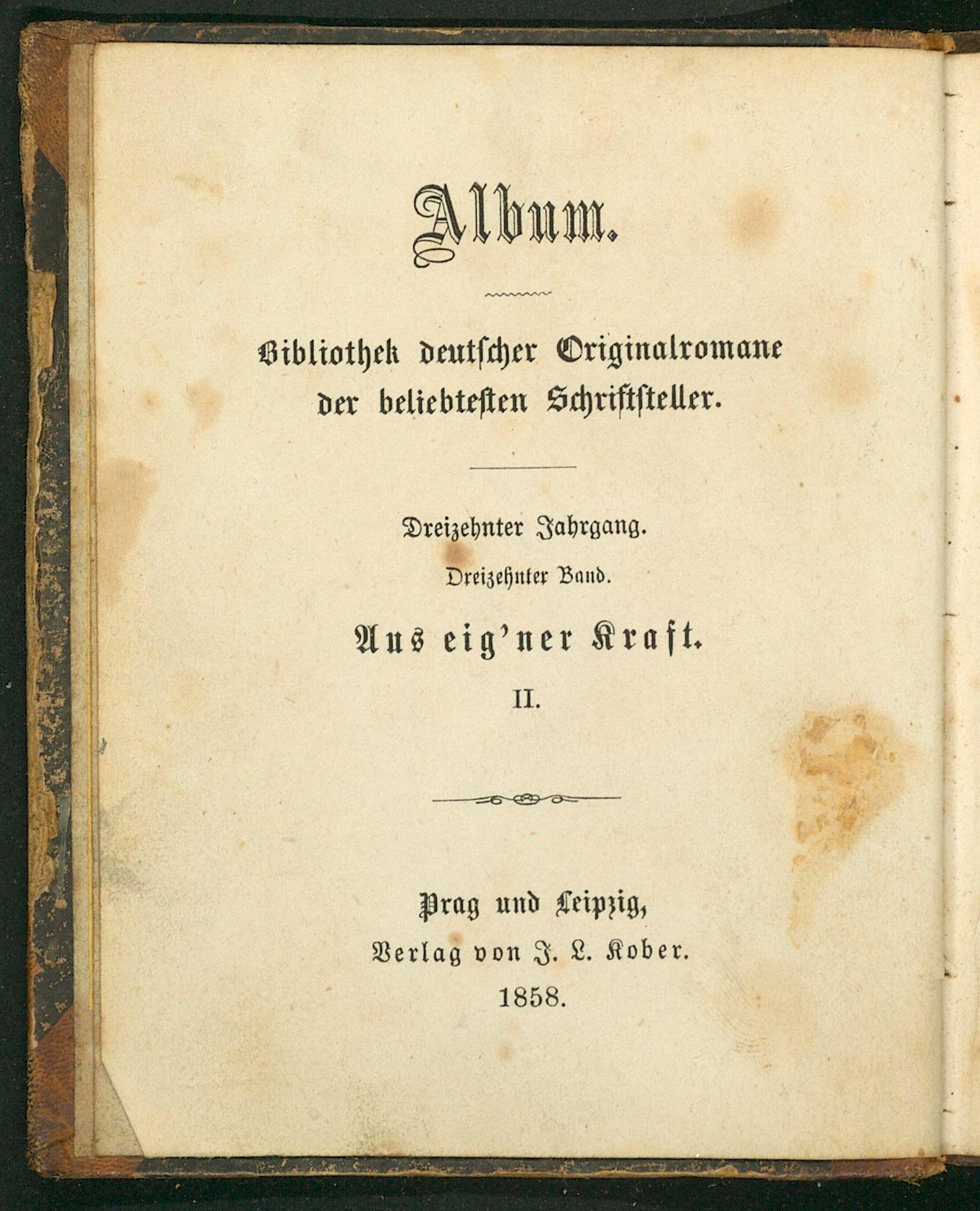 Album.

Bibliothek deutscher Originalromane der beliebtesten Schriftsteller.

Dreizehnter Jahrgang.

Dreizehnter Band.

Aus eig'ner Kraft.

II.

Prag und Leipzig,
Verlag von J. L. Kober.
1858.